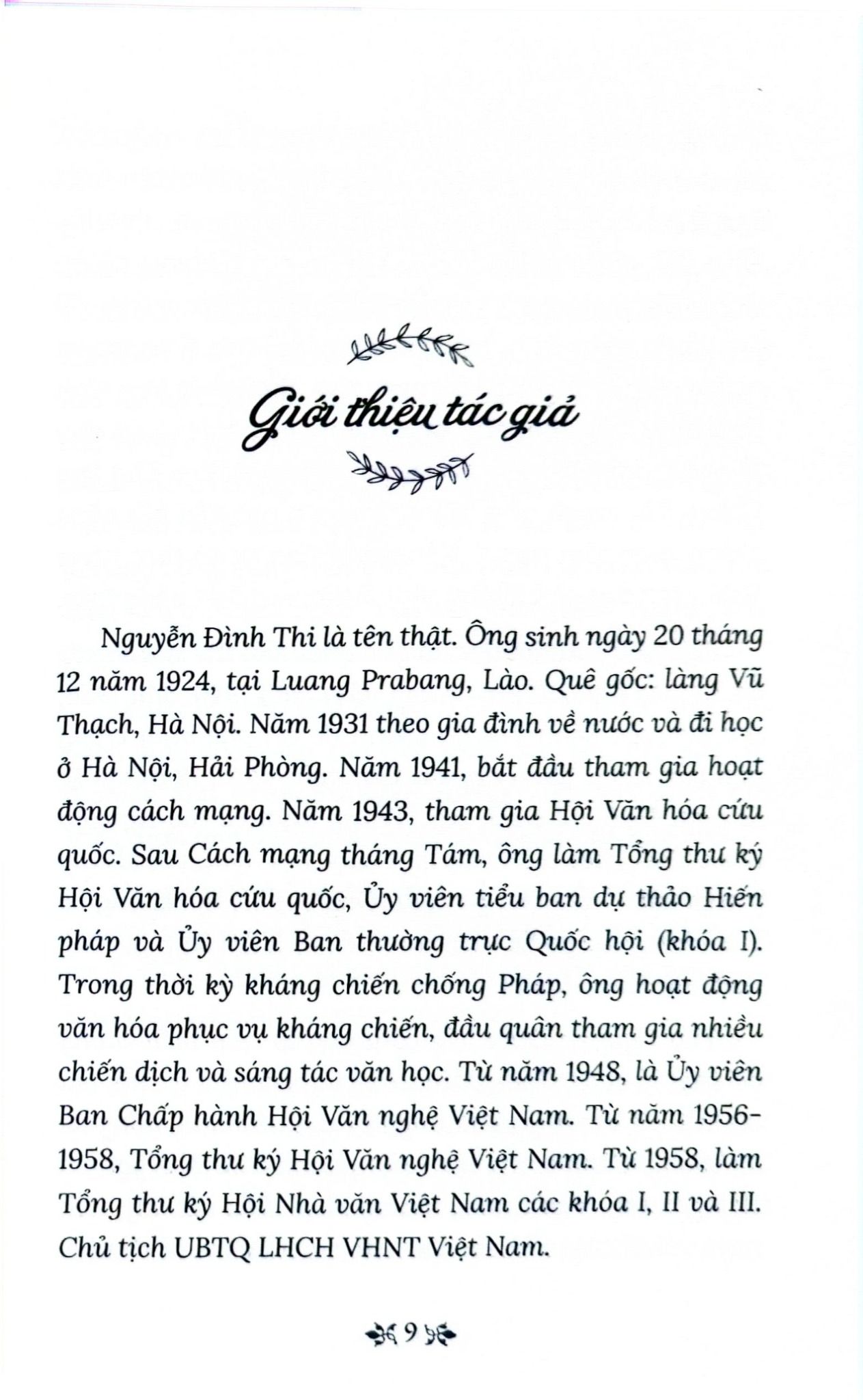 Giới thiệu tác giả

Nguyễn Đình Thi là tên thật. Ông sinh ngày 20 tháng 12 năm 1924, tại Luang Prabang, Lào. Quê gốc: làng Vũ Thạch, Hà Nội. Năm 1931 theo gia đình về nước và đi học ở Hà Nội, Hải Phòng. Năm 1941, bắt đầu tham gia hoạt động cách mạng. Năm 1943, tham gia Hội Văn hóa cứu quốc. Sau Cách mạng tháng Tám, ông làm Tổng thư ký Hội Văn hóa cứu quốc, Ủy viên tiểu ban dự thảo Hiến pháp và Ủy viên Ban thường trực Quốc hội (khóa I). Trong thời kỳ kháng chiến chống Pháp, ông hoạt động văn hóa phục vụ kháng chiến, đầu quân tham gia nhiều chiến dịch và sáng tác văn học. Từ năm 1948, là Ủy viên Ban Chấp hành Hội Văn nghệ Việt Nam. Từ năm 1956-1958, Tổng thư ký Hội Văn nghệ Việt Nam. Từ 1958, làm Tổng thư ký Hội Nhà văn Việt Nam các khóa I, II và III. Chủ tịch UBTQ LHCH VHNT Việt Nam.

9